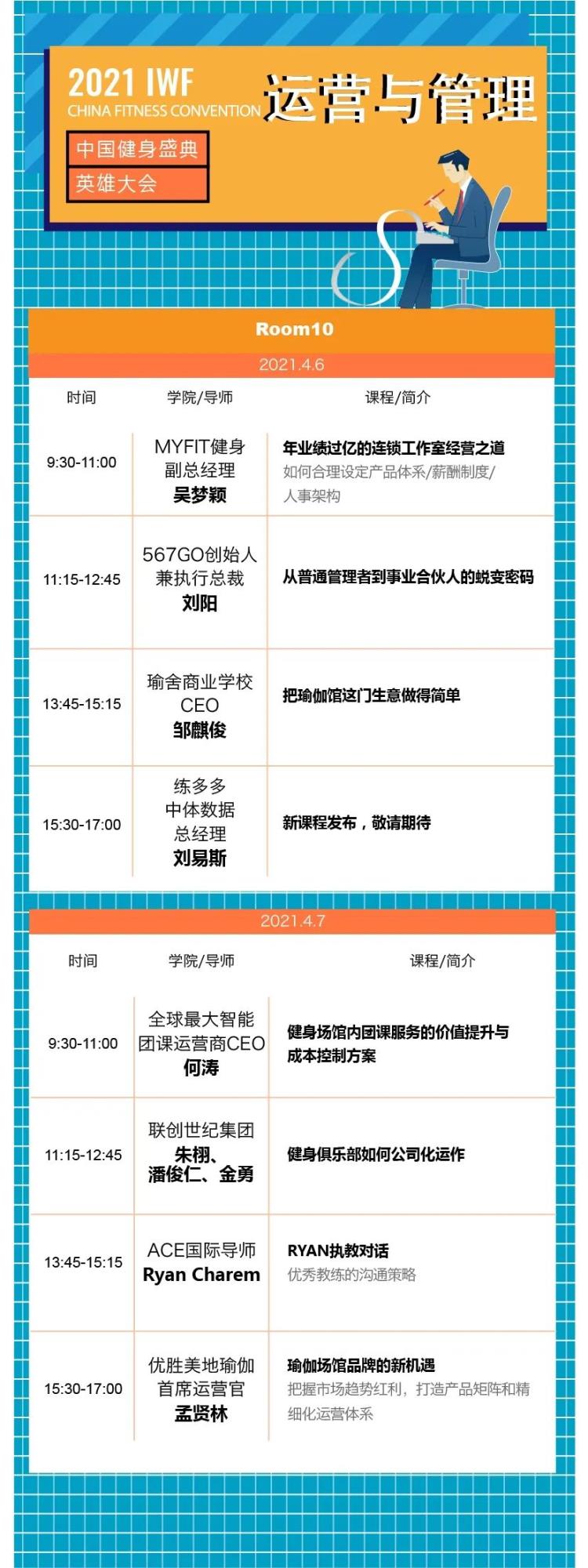 2021 IWF
CHINA FITNESS CONVENTION
运营与管理
中国健身盛典
英雄大会

Room10

2021.4.6

| 时间 | 学院/导师 | 课程/简介 |
|---|---|---|
| 9:30-11:00 | MYFIT健身 副总经理 吴梦颖 | 年业绩过亿的连锁工作室经营之道 如何合理设定产品体系/薪酬制度/人事架构 |
| 11:15-12:45 | 567GO创始人 兼执行总裁 刘阳 | 从普通管理者到事业合伙人的蜕变密码 |
| 13:45-15:15 | 瑜舍商业学校 CEO 邹麒俊 | 把瑜伽馆这门生意做得简单 |
| 15:30-17:00 | 练多多 中体数据 总经理 刘易斯 | 新课程发布，敬请期待 |

2021.4.7

| 时间 | 学院/导师 | 课程/简介 |
|---|---|---|
| 9:30-11:00 | 全球最大智能 团课运营商CEO 何涛 | 健身场馆内团课服务的价值提升与成本控制方案 |
| 11:15-12:45 | 联创世纪集团 朱栩、潘俊仁、金勇 | 健身俱乐部如何公司化运作 |
| 13:45-15:15 | ACE国际导师 Ryan Charem | RYAN执教对话 优秀教练的沟通策略 |
| 15:30-17:00 | 优胜美地瑜伽 首席运营官 孟贤林 | 瑜伽场馆品牌的新机遇 把握市场趋势红利，打造产品矩阵和精细化运营体系 |